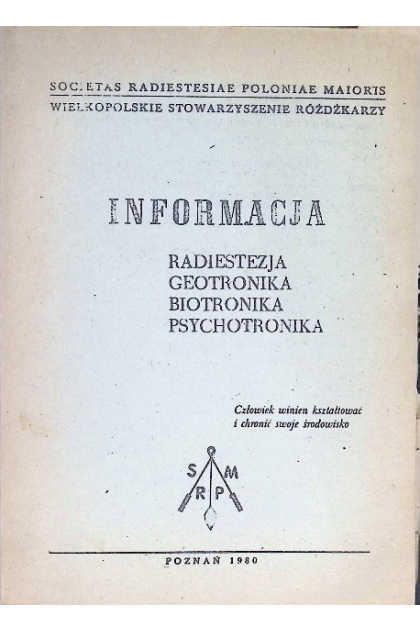 SOCIETAS RADIESTESIAE POLONIAE MAIORIS
WIELKOPOLSKIE STOWARZYSZENIE RÓŻDŻKARZY

INFORMACJA

RADIESTEZJA
GEOTRONIKA
BIOTRONIKA
PSYCHOTRONIKA

Człowiek winien kształtować i chronić swoje środowisko

S M R P

POZNAŃ 1980